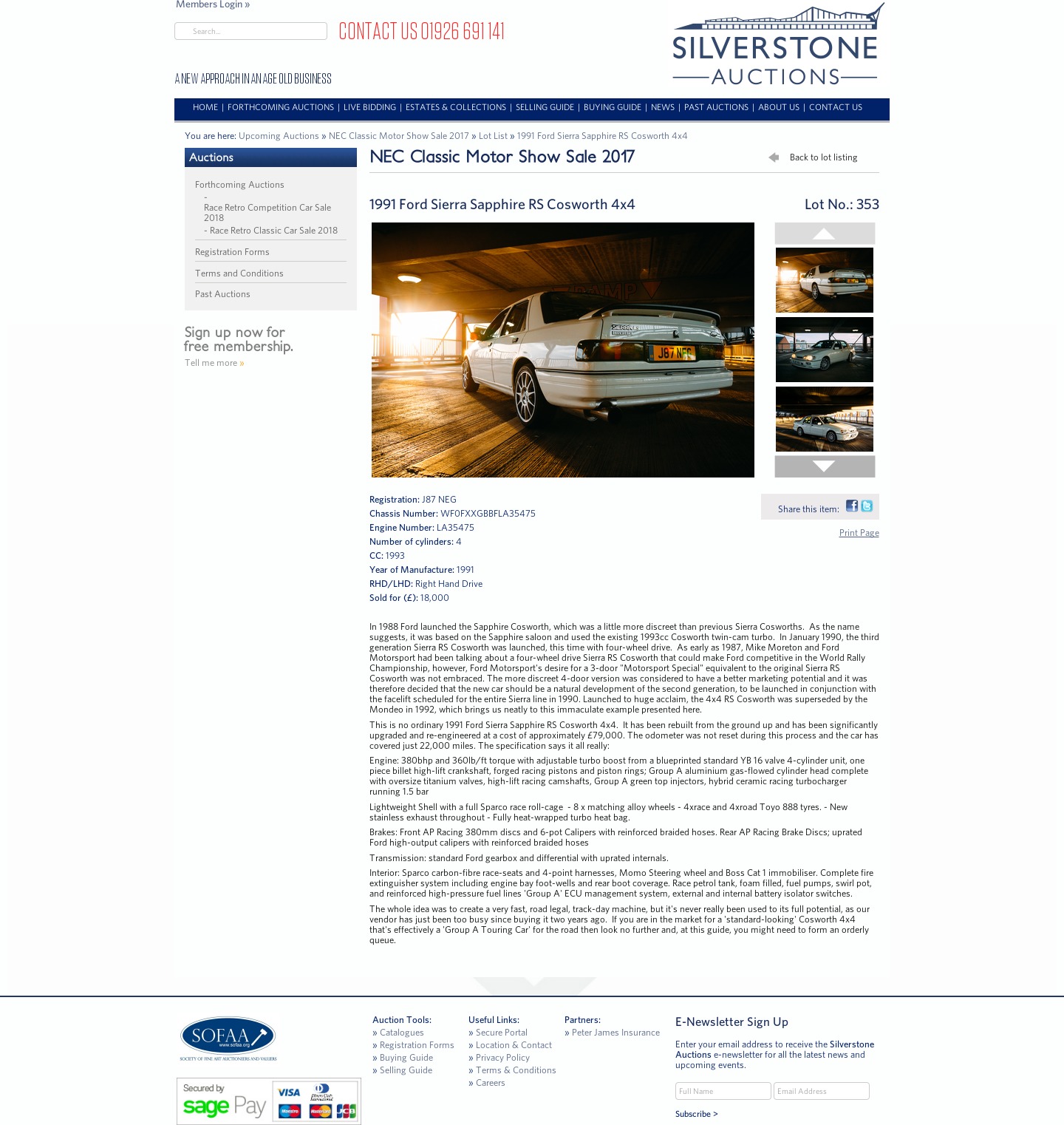 Members Login »

Search...

CONTACT US 01926 691 141

A NEW APPROACH IN AN AGE OLD BUSINESS

SILVERSTONE AUCTIONS

HOME | FORTHCOMING AUCTIONS | LIVE BIDDING | ESTATES & COLLECTIONS | SELLING GUIDE | BUYING GUIDE | NEWS | PAST AUCTIONS | ABOUT US | CONTACT US

You are here: Upcoming Auctions » NEC Classic Motor Show Sale 2017 » Lot List » 1991 Ford Sierra Sapphire RS Cosworth 4x4

Auctions

Forthcoming Auctions
- Race Retro Competition Car Sale 2018
- Race Retro Classic Car Sale 2018

Registration Forms

Terms and Conditions

Past Auctions

Sign up now for free membership.
Tell me more »

NEC Classic Motor Show Sale 2017

Back to lot listing

1991 Ford Sierra Sapphire RS Cosworth 4x4

Lot No.: 353

J87 NEG

Registration: J87 NEG
Chassis Number: WF0FXXGBBFLA35475
Engine Number: LA35475
Number of cylinders: 4
CC: 1993
Year of Manufacture: 1991
RHD/LHD: Right Hand Drive
Sold for (£): 18,000

Share this item:

Print Page

In 1988 Ford launched the Sapphire Cosworth, which was a little more discreet than previous Sierra Cosworths. As the name suggests, it was based on the Sapphire saloon and used the existing 1993cc Cosworth twin-cam turbo. In January 1990, the third generation Sierra RS Cosworth was launched, this time with four-wheel drive. As early as 1987, Mike Moreton and Ford Motorsport had been talking about a four-wheel drive Sierra RS Cosworth that could make Ford competitive in the World Rally Championship, however, Ford Motorsport's desire for a 3-door "Motorsport Special" equivalent to the original Sierra RS Cosworth was not embraced. The more discreet 4-door version was considered to have a better marketing potential and it was therefore decided that the new car should be a natural development of the second generation, to be launched in conjunction with the facelift scheduled for the entire Sierra line in 1990. Launched to huge acclaim, the 4x4 RS Cosworth was superseded by the Mondeo in 1992, which brings us neatly to this immaculate example presented here.

This is no ordinary 1991 Ford Sierra Sapphire RS Cosworth 4x4. It has been rebuilt from the ground up and has been significantly upgraded and re-engineered at a cost of approximately £79,000. The odometer was not reset during this process and the car has covered just 22,000 miles. The specification says it all really:

Engine: 380bhp and 360lb/ft torque with adjustable turbo boost from a blueprinted standard YB 16 valve 4-cylinder unit, one piece billet high-lift crankshaft, forged racing pistons and piston rings; Group A aluminium gas-flowed cylinder head complete with oversize titanium valves, high-lift racing camshafts, Group A green top injectors, hybrid ceramic racing turbocharger running 1.5 bar

Lightweight Shell with a full Sparco race roll-cage - 8 x matching alloy wheels - 4xrace and 4xroad Toyo 888 tyres. - New stainless exhaust throughout - Fully heat-wrapped turbo heat bag.

Brakes: Front AP Racing 380mm discs and 6-pot Calipers with reinforced braided hoses. Rear AP Racing Brake Discs; uprated Ford high-output calipers with reinforced braided hoses

Transmission: standard Ford gearbox and differential with uprated internals.

Interior: Sparco carbon-fibre race-seats and 4-point harnesses, Momo Steering wheel and Boss Cat 1 immobiliser. Complete fire extinguisher system including engine bay foot-wells and rear boot coverage. Race petrol tank, foam filled, fuel pumps, swirl pot, and reinforced high-pressure fuel lines 'Group A' ECU management system, external and internal battery isolator switches.

The whole idea was to create a very fast, road legal, track-day machine, but it's never really been used to its full potential, as our vendor has just been too busy since buying it two years ago. If you are in the market for a 'standard-looking' Cosworth 4x4 that's effectively a 'Group A Touring Car' for the road then look no further and, at this guide, you might need to form an orderly queue.

SOFAA www.sofaa.org SOCIETY OF FINE ART AUCTIONEERS AND VALUERS

Secured by sage Pay VISA Diners Club International Maestro MasterCard JCB

Auction Tools:
» Catalogues
» Registration Forms
» Buying Guide
» Selling Guide

Useful Links:
» Secure Portal
» Location & Contact
» Privacy Policy
» Terms & Conditions
» Careers

Partners:
» Peter James Insurance

E-Newsletter Sign Up

Enter your email address to receive the Silverstone Auctions e-newsletter for all the latest news and upcoming events.

Full Name
Email Address

Subscribe >